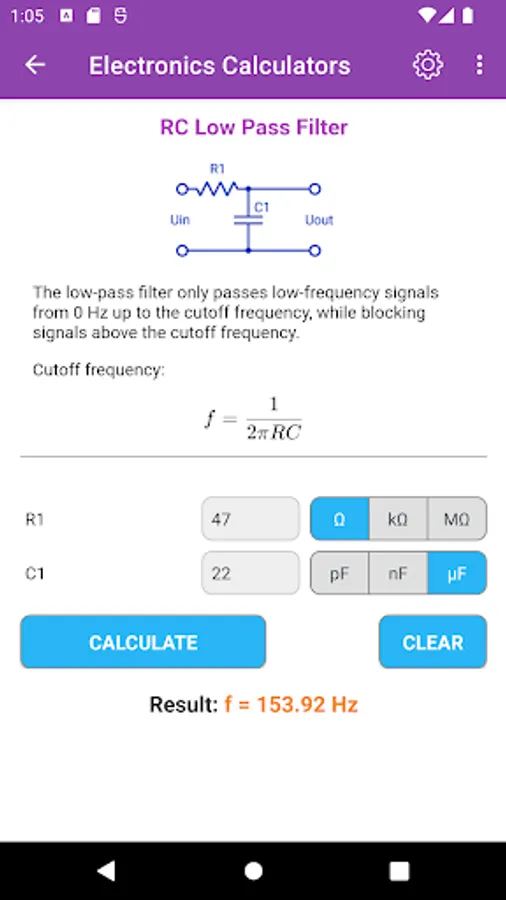 1:05

Electronics Calculators

RC Low Pass Filter

R1
C1
Uin
Uout

The low-pass filter only passes low-frequency signals from 0 Hz up to the cutoff frequency, while blocking signals above the cutoff frequency.

Cutoff frequency:

$f = \frac{1}{2\pi RC}$

R1 47 Ω kΩ MΩ

C1 22 pF nF µF

CALCULATE

CLEAR

Result: f = 153.92 Hz